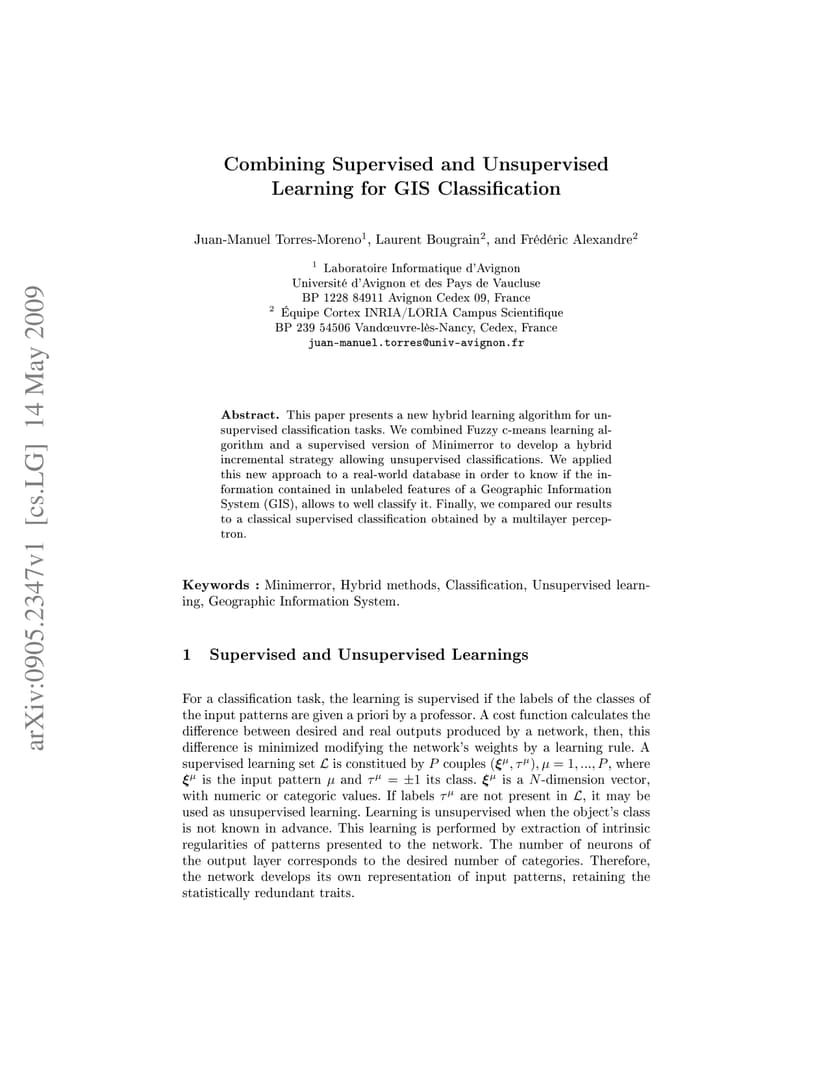 arXiv:0905.2347v1 [cs.LG] 14 May 2009

Combining Supervised and Unsupervised Learning for GIS Classification

Juan-Manuel Torres-Moreno$^1$, Laurent Bougrain$^2$, and Frédéric Alexandre$^2$

$^1$ Laboratoire Informatique d'Avignon
Université d'Avignon et des Pays de Vaucluse
BP 1228 84911 Avignon Cedex 09, France
$^2$ Équipe Cortex INRIA/LORIA Campus Scientifique
BP 239 54506 Vandœuvre-lès-Nancy, Cedex, France
juan-manuel.torres@univ-avignon.fr

Abstract. This paper presents a new hybrid learning algorithm for unsupervised classification tasks. We combined Fuzzy c-means learning algorithm and a supervised version of Minimerror to develop a hybrid incremental strategy allowing unsupervised classifications. We applied this new approach to a real-world database in order to know if the information contained in unlabeled features of a Geographic Information System (GIS), allows to well classify it. Finally, we compared our results to a classical supervised classification obtained by a multilayer perceptron.

Keywords : Minimerror, Hybrid methods, Classification, Unsupervised learning, Geographic Information System.

1 Supervised and Unsupervised Learnings

For a classification task, the learning is supervised if the labels of the classes of the input patterns are given a priori by a professor. A cost function calculates the difference between desired and real outputs produced by a network, then, this difference is minimized modifying the network's weights by a learning rule. A supervised learning set $\mathcal{L}$ is constitued by $P$ couples $(\boldsymbol{\xi}^\mu, \tau^\mu), \mu = 1, ..., P$, where $\boldsymbol{\xi}^\mu$ is the input pattern $\mu$ and $\tau^\mu = \pm 1$ its class. $\boldsymbol{\xi}^\mu$ is a $N$-dimension vector, with numeric or categoric values. If labels $\tau^\mu$ are not present in $\mathcal{L}$, it may be used as unsupervised learning. Learning is unsupervised when the object's class is not known in advance. This learning is performed by extraction of intrinsic regularities of patterns presented to the network. The number of neurons of the output layer corresponds to the desired number of categories. Therefore, the network develops its own representation of input patterns, retaining the statistically redundant traits.